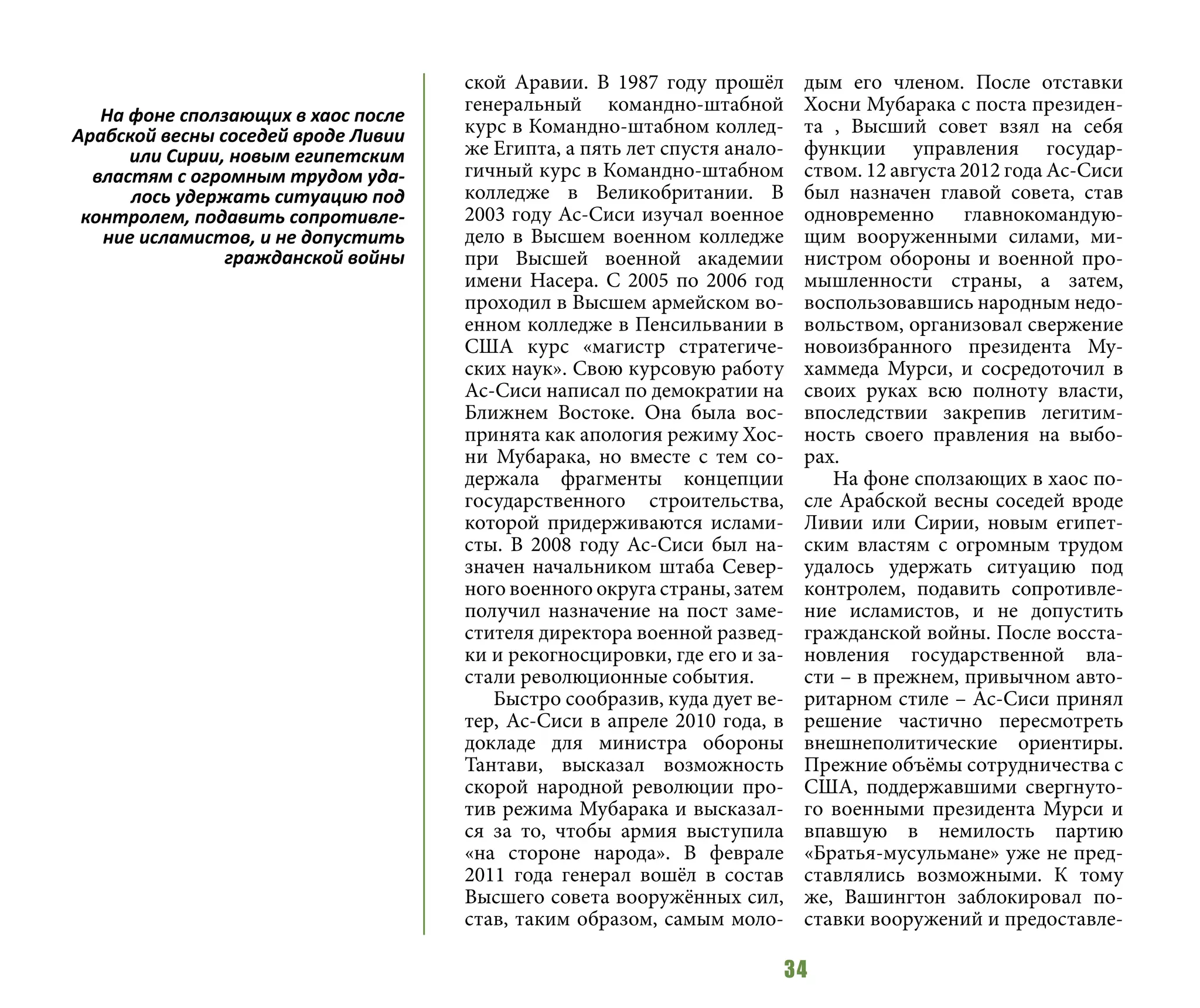 На фоне сползающих в хаос после Арабской весны соседей вроде Ливии или Сирии, новым египетским властям с огромным трудом удалось удержать ситуацию под контролем, подавить сопротивление исламистов, и не допустить гражданской войны

ской Аравии. В 1987 году прошёл генеральный командно-штабной курс в Командно-штабном колледже Египта, а пять лет спустя аналогичный курс в Командно-штабном колледже в Великобритании. В 2003 году Ас-Сиси изучал военное дело в Высшем военном колледже при Высшей военной академии имени Насера. С 2005 по 2006 год проходил в Высшем армейском военном колледже в Пенсильвании в США курс «магистр стратегических наук». Свою курсовую работу Ас-Сиси написал по демократии на Ближнем Востоке. Она была воспринята как апология режиму Хосни Мубарака, но вместе с тем содержала фрагменты концепции государственного строительства, которой придерживаются исламисты. В 2008 году Ас-Сиси был назначен начальником штаба Северного военного округа страны, затем получил назначение на пост заместителя директора военной разведки и рекогносцировки, где его и застали революционные события.

Быстро сообразив, куда дует ветер, Ас-Сиси в апреле 2010 года, в докладе для министра обороны Тантави, высказал возможность скорой народной революции против режима Мубарака и высказался за то, чтобы армия выступила «на стороне народа». В феврале 2011 года генерал вошёл в состав Высшего совета вооружённых сил, став, таким образом, самым молодым его членом. После отставки Хосни Мубарака с поста президента , Высший совет взял на себя функции управления государством. 12 августа 2012 года Ас-Сиси был назначен главой совета, став одновременно главнокомандующим вооруженными силами, министром обороны и военной промышленности страны, а затем, воспользовавшись народным недовольством, организовал свержение новоизбранного президента Мухаммеда Мурси, и сосредоточил в своих руках всю полноту власти, впоследствии закрепив легитимность своего правления на выборах.

На фоне сползающих в хаос после Арабской весны соседей вроде Ливии или Сирии, новым египетским властям с огромным трудом удалось удержать ситуацию под контролем, подавить сопротивление исламистов, и не допустить гражданской войны. После восстановления государственной власти – в прежнем, привычном авторитарном стиле – Ас-Сиси принял решение частично пересмотреть внешнеполитические ориентиры. Прежние объёмы сотрудничества с США, поддержавшими свергнутого военными президента Мурси и впавшую в немилость партию «Братья-мусульмане» уже не представлялись возможными. К тому же, Вашингтон заблокировал поставки вооружений и предоставле-

34